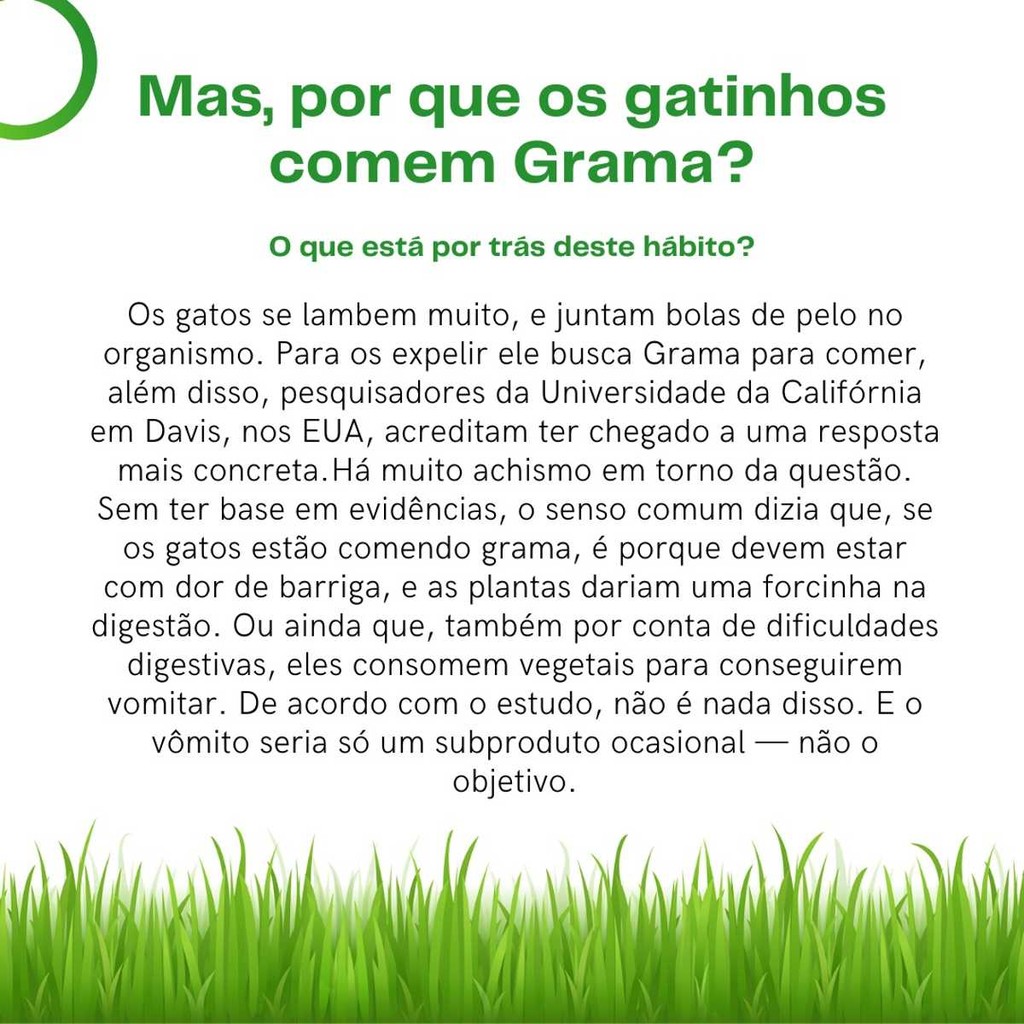 Mas, por que os gatinhos comem Grama?

O que está por trás deste hábito?

Os gatos se lambem muito, e juntam bolas de pelo no organismo. Para os expelir ele busca Grama para comer, além disso, pesquisadores da Universidade da Califórnia em Davis, nos EUA, acreditam ter chegado a uma resposta mais concreta.Há muito achismo em torno da questão. Sem ter base em evidências, o senso comum dizia que, se os gatos estão comendo grama, é porque devem estar com dor de barriga, e as plantas dariam uma forcinha na digestão. Ou ainda que, também por conta de dificuldades digestivas, eles consomem vegetais para conseguirem vomitar. De acordo com o estudo, não é nada disso. E o vômito seria só um subproduto ocasional — não o objetivo.